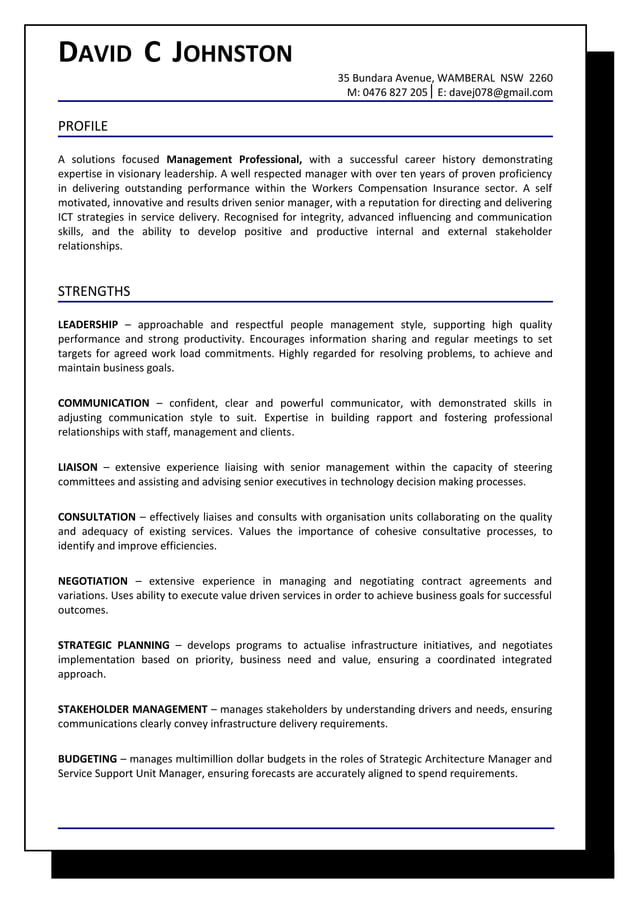 DAVID C JOHNSTON

35 Bundara Avenue, WAMBERAL NSW 2260
M: 0476 827 205 | E: davej078@gmail.com

PROFILE

A solutions focused Management Professional, with a successful career history demonstrating expertise in visionary leadership. A well respected manager with over ten years of proven proficiency in delivering outstanding performance within the Workers Compensation Insurance sector. A self motivated, innovative and results driven senior manager, with a reputation for directing and delivering ICT strategies in service delivery. Recognised for integrity, advanced influencing and communication skills, and the ability to develop positive and productive internal and external stakeholder relationships.

STRENGTHS

LEADERSHIP – approachable and respectful people management style, supporting high quality performance and strong productivity. Encourages information sharing and regular meetings to set targets for agreed work load commitments. Highly regarded for resolving problems, to achieve and maintain business goals.

COMMUNICATION – confident, clear and powerful communicator, with demonstrated skills in adjusting communication style to suit. Expertise in building rapport and fostering professional relationships with staff, management and clients.

LIAISON – extensive experience liaising with senior management within the capacity of steering committees and assisting and advising senior executives in technology decision making processes.

CONSULTATION – effectively liaises and consults with organisation units collaborating on the quality and adequacy of existing services. Values the importance of cohesive consultative processes, to identify and improve efficiencies.

NEGOTIATION – extensive experience in managing and negotiating contract agreements and variations. Uses ability to execute value driven services in order to achieve business goals for successful outcomes.

STRATEGIC PLANNING – develops programs to actualise infrastructure initiatives, and negotiates implementation based on priority, business need and value, ensuring a coordinated integrated approach.

STAKEHOLDER MANAGEMENT – manages stakeholders by understanding drivers and needs, ensuring communications clearly convey infrastructure delivery requirements.

BUDGETING – manages multimillion dollar budgets in the roles of Strategic Architecture Manager and Service Support Unit Manager, ensuring forecasts are accurately aligned to spend requirements.